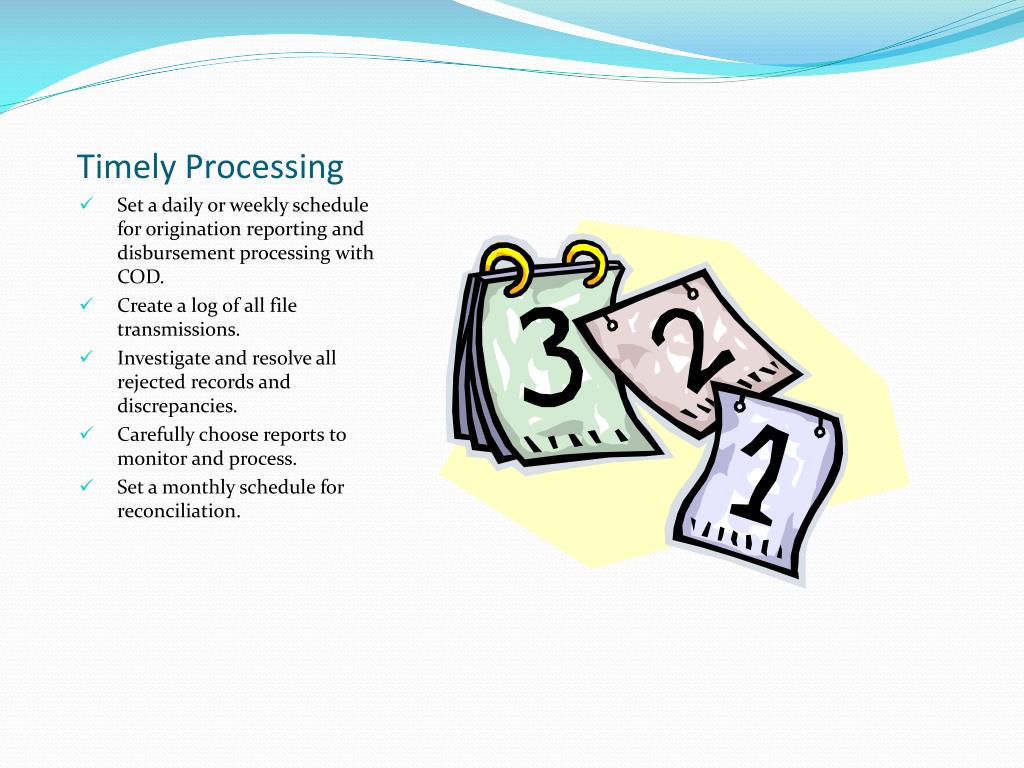 Timely Processing

✓ Set a daily or weekly schedule for origination reporting and disbursement processing with COD.
✓ Create a log of all file transmissions.
✓ Investigate and resolve all rejected records and discrepancies.
✓ Carefully choose reports to monitor and process.
✓ Set a monthly schedule for reconciliation.

3
2
1